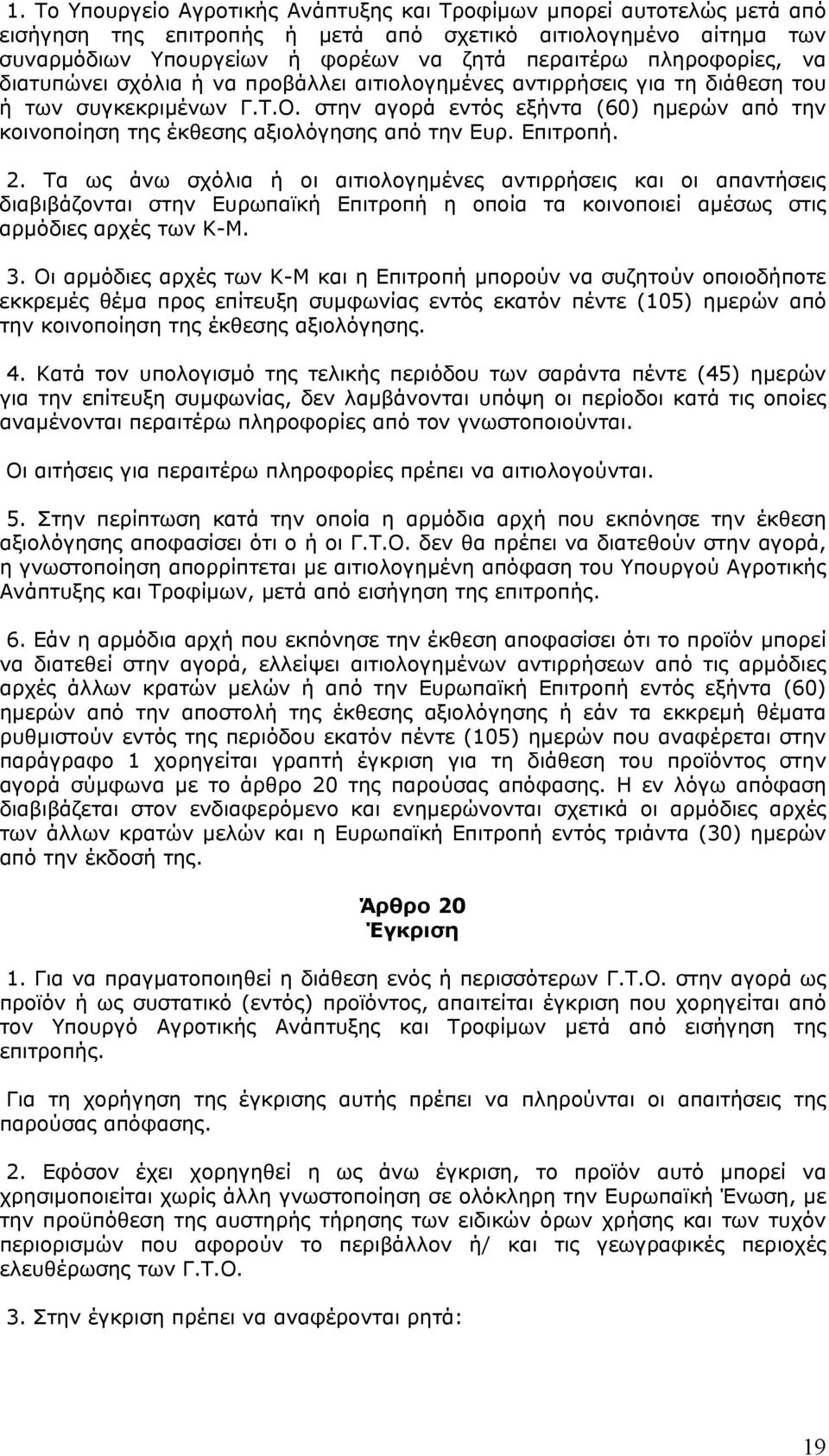 1. Το Υπουργείο Αγροτικής Ανάπτυξης και Τροφίμων μπορεί αυτοτελώς μετά από εισήγηση της επιτροπής ή μετά από σχετικό αιτιολογημένο αίτημα των συναρμόδιων Υπουργείων ή φορέων να ζητά περαιτέρω πληροφορίες, να διατυπώνει σχόλια ή να προβάλλει αιτιολογημένες αντιρρήσεις για τη διάθεση του ή των συγκεκριμένων Γ.Τ.Ο. στην αγορά εντός εξήντα (60) ημερών από την κοινοποίηση της έκθεσης αξιολόγησης από την Ευρ. Επιτροπή.

2. Τα ως άνω σχόλια ή οι αιτιολογημένες αντιρρήσεις και οι απαντήσεις διαβιβάζονται στην Ευρωπαϊκή Επιτροπή η οποία τα κοινοποιεί αμέσως στις αρμόδιες αρχές των Κ-Μ.

3. Οι αρμόδιες αρχές των Κ-Μ και η Επιτροπή μπορούν να συζητούν οποιοδήποτε εκκρεμές θέμα προς επίτευξη συμφωνίας εντός εκατόν πέντε (105) ημερών από την κοινοποίηση της έκθεσης αξιολόγησης.

4. Κατά τον υπολογισμό της τελικής περιόδου των σαράντα πέντε (45) ημερών για την επίτευξη συμφωνίας, δεν λαμβάνονται υπόψη οι περίοδοι κατά τις οποίες αναμένονται περαιτέρω πληροφορίες από τον γνωστοποιούνται.

Οι αιτήσεις για περαιτέρω πληροφορίες πρέπει να αιτιολογούνται.

5. Στην περίπτωση κατά την οποία η αρμόδια αρχή που εκπόνησε την έκθεση αξιολόγησης αποφασίσει ότι ο ή οι Γ.Τ.Ο. δεν θα πρέπει να διατεθούν στην αγορά, η γνωστοποίηση απορρίπτεται με αιτιολογημένη απόφαση του Υπουργού Αγροτικής Ανάπτυξης και Τροφίμων, μετά από εισήγηση της επιτροπής.

6. Εάν η αρμόδια αρχή που εκπόνησε την έκθεση αποφασίσει ότι το προϊόν μπορεί να διατεθεί στην αγορά, ελλείψει αιτιολογημένων αντιρρήσεων από τις αρμόδιες αρχές άλλων κρατών μελών ή από την Ευρωπαϊκή Επιτροπή εντός εξήντα (60) ημερών από την αποστολή της έκθεσης αξιολόγησης ή εάν τα εκκρεμή θέματα ρυθμιστούν εντός της περιόδου εκατόν πέντε (105) ημερών που αναφέρεται στην παράγραφο 1 χορηγείται γραπτή έγκριση για τη διάθεση του προϊόντος στην αγορά σύμφωνα με το άρθρο 20 της παρούσας απόφασης. Η εν λόγω απόφαση διαβιβάζεται στον ενδιαφερόμενο και ενημερώνονται σχετικά οι αρμόδιες αρχές των άλλων κρατών μελών και η Ευρωπαϊκή Επιτροπή εντός τριάντα (30) ημερών από την έκδοσή της.

Άρθρο 20
Έγκριση

1. Για να πραγματοποιηθεί η διάθεση ενός ή περισσότερων Γ.Τ.Ο. στην αγορά ως προϊόν ή ως συστατικό (εντός) προϊόντος, απαιτείται έγκριση που χορηγείται από τον Υπουργό Αγροτικής Ανάπτυξης και Τροφίμων μετά από εισήγηση της επιτροπής.

Για τη χορήγηση της έγκρισης αυτής πρέπει να πληρούνται οι απαιτήσεις της παρούσας απόφασης.

2. Εφόσον έχει χορηγηθεί η ως άνω έγκριση, το προϊόν αυτό μπορεί να χρησιμοποιείται χωρίς άλλη γνωστοποίηση σε ολόκληρη την Ευρωπαϊκή Ένωση, με την προϋπόθεση της αυστηρής τήρησης των ειδικών όρων χρήσης και των τυχόν περιορισμών που αφορούν το περιβάλλον ή/ και τις γεωγραφικές περιοχές ελευθέρωσης των Γ.Τ.Ο.

3. Στην έγκριση πρέπει να αναφέρονται ρητά:

19